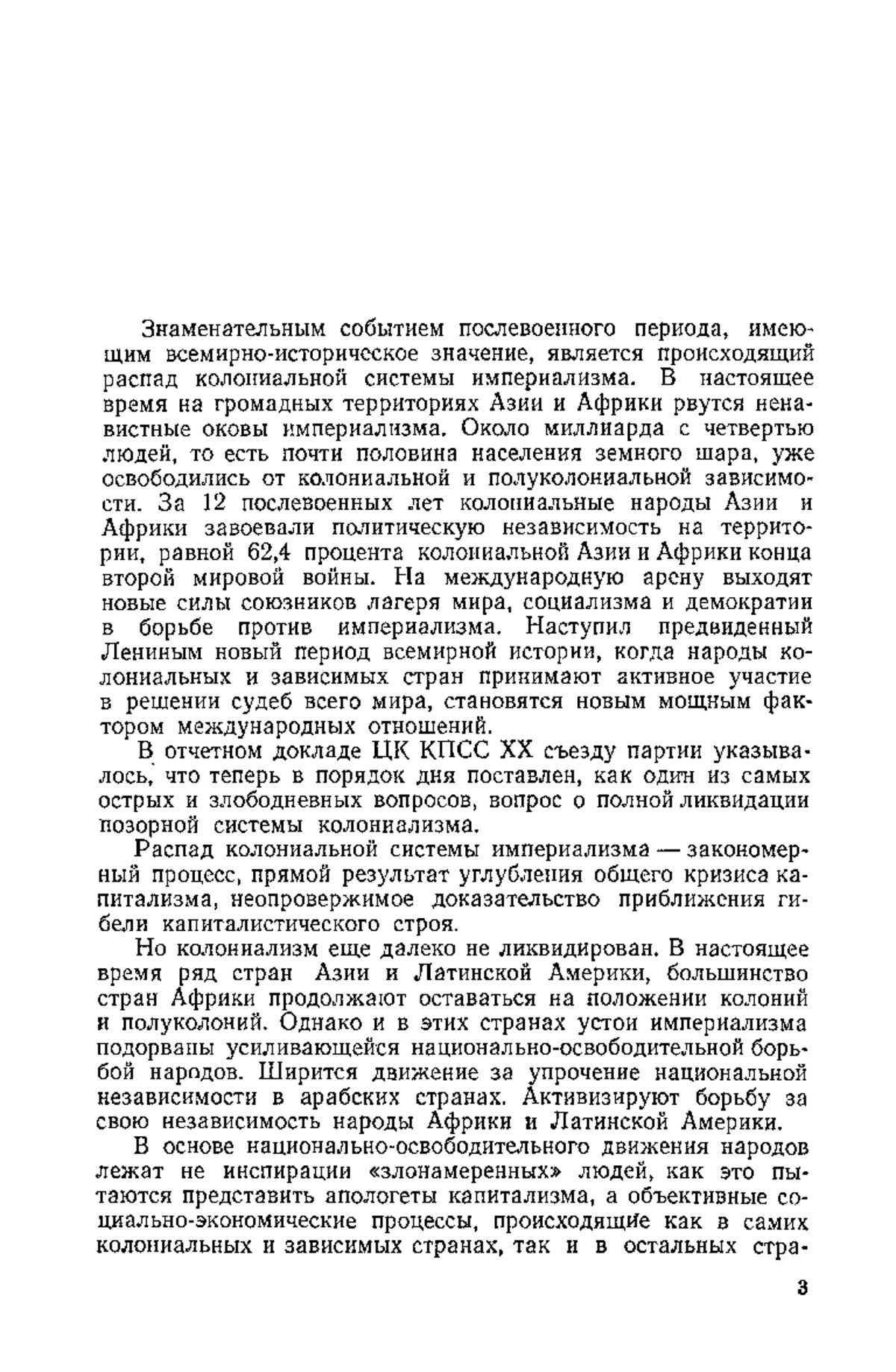 Знаменательным событием послевоенного периода, имеющим всемирно-историческое значение, является происходящий распад колониальной системы империализма. В настоящее время на громадных территориях Азии и Африки рвутся ненавистные оковы империализма. Около миллиарда с четвертью людей, то есть почти половина населения земного шара, уже освободились от колониальной и полуколониальной зависимости. За 12 послевоенных лет колониальные народы Азии и Африки завоевали политическую независимость на территории, равной 62,4 процента колониальной Азии и Африки конца второй мировой войны. На международную арену выходят новые силы союзников лагеря мира, социализма и демократии в борьбе против империализма. Наступил предвиденный Лениным новый период всемирной истории, когда народы колониальных и зависимых стран принимают активное участие в решении судеб всего мира, становятся новым мощным фактором международных отношений.

В отчетном докладе ЦК КПСС XX съезду партии указывалось, что теперь в порядок дня поставлен, как один из самых острых и злободневных вопросов, вопрос о полной ликвидации позорной системы колониализма.

Распад колониальной системы империализма — закономерный процесс, прямой результат углубления общего кризиса капитализма, неопровержимое доказательство приближения гибели капиталистического строя.

Но колониализм еще далеко не ликвидирован. В настоящее время ряд стран Азии и Латинской Америки, большинство стран Африки продолжают оставаться на положении колоний и полуколоний. Однако и в этих странах устои империализма подорваны усиливающейся национально-освободительной борьбой народов. Ширится движение за упрочение национальной независимости в арабских странах. Активизируют борьбу за свою независимость народы Африки и Латинской Америки.

В основе национально-освободительного движения народов лежат не инспирации «злонамеренных» людей, как это пытаются представить апологеты капитализма, а объективные социально-экономические процессы, происходящие как в самих колониальных и зависимых странах, так и в остальных стра-

3